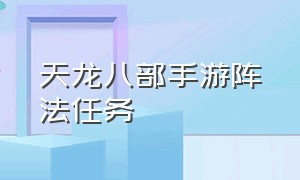 天龙八部手游阵法任务